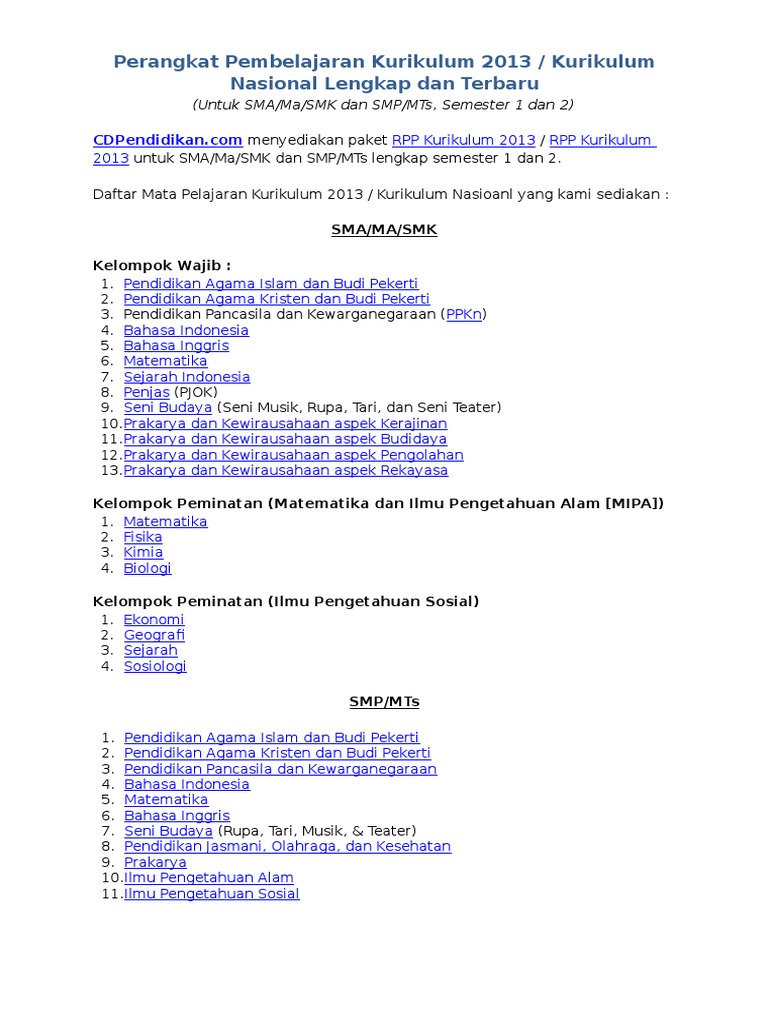 Perangkat Pembelajaran Kurikulum 2013 / Kurikulum Nasional Lengkap dan Terbaru
(Untuk SMA/Ma/SMK dan SMP/MTs, Semester 1 dan 2)

CDPendidikan.com menyediakan paket RPP Kurikulum 2013 / RPP Kurikulum 2013 untuk SMA/Ma/SMK dan SMP/MTs lengkap semester 1 dan 2.

Daftar Mata Pelajaran Kurikulum 2013 / Kurikulum Nasioanl yang kami sediakan :

SMA/MA/SMK

Kelompok Wajib :
1. Pendidikan Agama Islam dan Budi Pekerti
2. Pendidikan Agama Kristen dan Budi Pekerti
3. Pendidikan Pancasila dan Kewarganegaraan (PPKn)
4. Bahasa Indonesia
5. Bahasa Inggris
6. Matematika
7. Sejarah Indonesia
8. Penjas (PJOK)
9. Seni Budaya (Seni Musik, Rupa, Tari, dan Seni Teater)
10. Prakarya dan Kewirausahaan aspek Kerajinan
11. Prakarya dan Kewirausahaan aspek Budidaya
12. Prakarya dan Kewirausahaan aspek Pengolahan
13. Prakarya dan Kewirausahaan aspek Rekayasa

Kelompok Peminatan (Matematika dan Ilmu Pengetahuan Alam [MIPA])
1. Matematika
2. Fisika
3. Kimia
4. Biologi

Kelompok Peminatan (Ilmu Pengetahuan Sosial)
1. Ekonomi
2. Geografi
3. Sejarah
4. Sosiologi

SMP/MTs

1. Pendidikan Agama Islam dan Budi Pekerti
2. Pendidikan Agama Kristen dan Budi Pekerti
3. Pendidikan Pancasila dan Kewarganegaraan
4. Bahasa Indonesia
5. Matematika
6. Bahasa Inggris
7. Seni Budaya (Rupa, Tari, Musik, & Teater)
8. Pendidikan Jasmani, Olahraga, dan Kesehatan
9. Prakarya
10. Ilmu Pengetahuan Alam
11. Ilmu Pengetahuan Sosial